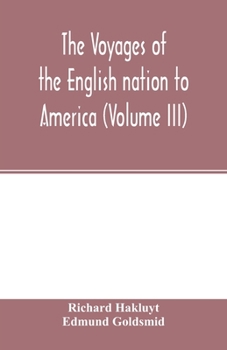 The Voyages of the English nation to America (Volume III)

Richard Hakluyt
Edmund Goldsmid